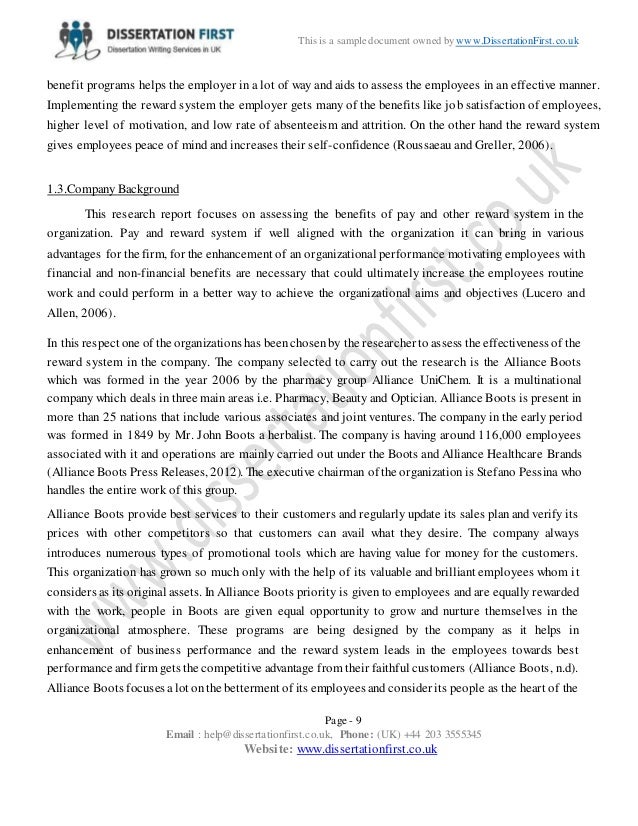 DISSERTATION FIRST
Dissertation Writing Services in UK

This is a sample document owned by www.DissertationFirst.co.uk

benefit programs helps the employer in a lot of way and aids to assess the employees in an effective manner. Implementing the reward system the employer gets many of the benefits like job satisfaction of employees, higher level of motivation, and low rate of absenteeism and attrition. On the other hand the reward system gives employees peace of mind and increases their self-confidence (Roussaeau and Greller, 2006).

1.3.Company Background

This research report focuses on assessing the benefits of pay and other reward system in the organization. Pay and reward system if well aligned with the organization it can bring in various advantages for the firm, for the enhancement of an organizational performance motivating employees with financial and non-financial benefits are necessary that could ultimately increase the employees routine work and could perform in a better way to achieve the organizational aims and objectives (Lucero and Allen, 2006).

In this respect one of the organizations has been chosen by the researcher to assess the effectiveness of the reward system in the company. The company selected to carry out the research is the Alliance Boots which was formed in the year 2006 by the pharmacy group Alliance UniChem. It is a multinational company which deals in three main areas i.e. Pharmacy, Beauty and Optician. Alliance Boots is present in more than 25 nations that include various associates and joint ventures. The company in the early period was formed in 1849 by Mr. John Boots a herbalist. The company is having around 116,000 employees associated with it and operations are mainly carried out under the Boots and Alliance Healthcare Brands (Alliance Boots Press Releases, 2012). The executive chairman of the organization is Stefano Pessina who handles the entire work of this group.

Alliance Boots provide best services to their customers and regularly update its sales plan and verify its prices with other competitors so that customers can avail what they desire. The company always introduces numerous types of promotional tools which are having value for money for the customers. This organization has grown so much only with the help of its valuable and brilliant employees whom it considers as its original assets. In Alliance Boots priority is given to employees and are equally rewarded with the work, people in Boots are given equal opportunity to grow and nurture themselves in the organizational atmosphere. These programs are being designed by the company as it helps in enhancement of business performance and the reward system leads in the employees towards best performance and firm gets the competitive advantage from their faithful customers (Alliance Boots, n.d). Alliance Boots focuses a lot on the betterment of its employees and consider its people as the heart of the

Page - 9
Email : help@dissertationfirst.co.uk, Phone: (UK) +44 203 3555345
Website: www.dissertationfirst.co.uk

www.dissertationfirst.co.uk